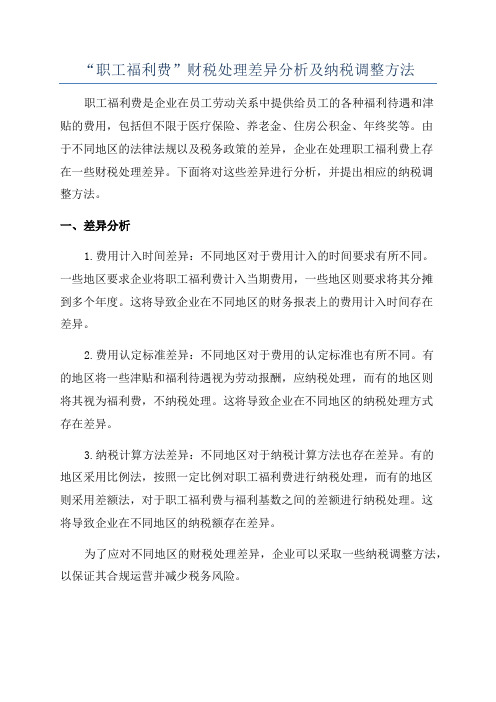 “职工福利费”财税处理差异分析及纳税调整方法

职工福利费是企业在员工劳动关系中提供给员工的各种福利待遇和津贴的费用，包括但不限于医疗保险、养老金、住房公积金、年终奖等。由于不同地区的法律法规以及税务政策的差异，企业在处理职工福利费上存在一些财税处理差异。下面将对这些差异进行分析，并提出相应的纳税调整方法。

一、差异分析

1.费用计入时间差异：不同地区对于费用计入的时间要求有所不同。一些地区要求企业将职工福利费计入当期费用，一些地区则要求将其分摊到多个年度。这将导致企业在不同地区的财务报表上的费用计入时间存在差异。

2.费用认定标准差异：不同地区对于费用的认定标准也有所不同。有的地区将一些津贴和福利待遇视为劳动报酬，应纳税处理，而有的地区则将其视为福利费，不纳税处理。这将导致企业在不同地区的纳税处理方式存在差异。

3.纳税计算方法差异：不同地区对于纳税计算方法也存在差异。有的地区采用比例法，按照一定比例对职工福利费进行纳税处理，而有的地区则采用差额法，对于职工福利费与福利基数之间的差额进行纳税处理。这将导致企业在不同地区的纳税额存在差异。

为了应对不同地区的财税处理差异，企业可以采取一些纳税调整方法，以保证其合规运营并减少税务风险。